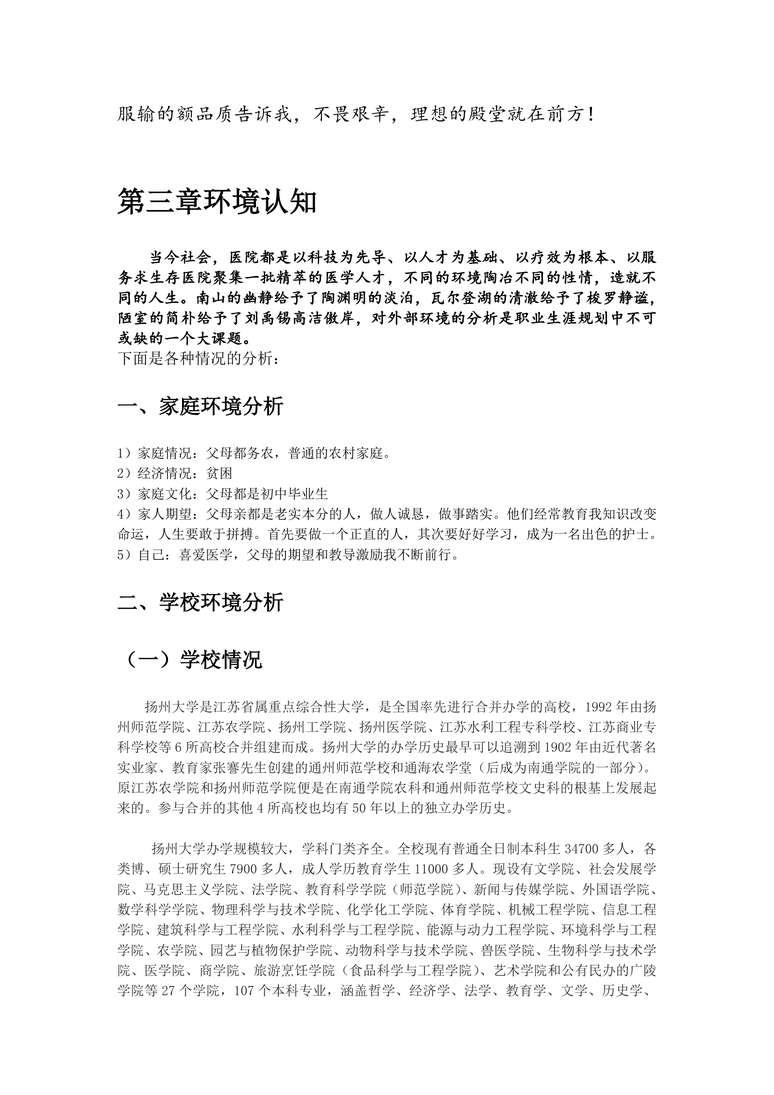 服输的额品质告诉我，不畏艰辛，理想的殿堂就在前方！

第三章环境认知

当今社会，医院都是以科技为先导、以人才为基础、以疗效为根本、以服务求生存医院聚集一批精萃的医学人才，不同的环境陶冶不同的性情，造就不同的人生。南山的幽静给予了陶渊明的淡泊，瓦尔登湖的清澈给予了梭罗静谧，陋室的简朴给予了刘禹锡高洁傲岸，对外部环境的分析是职业生涯规划中不可或缺的一个大课题。
下面是各种情况的分析：

一、家庭环境分析

1）家庭情况：父母都务农，普通的农村家庭。
2）经济情况：贫困
3）家庭文化：父母都是初中毕业生
4）家人期望：父母亲都是老实本分的人，做人诚恳，做事踏实。他们经常教育我知识改变命运，人生要敢于拼搏。首先要做一个正直的人，其次要好好学习，成为一名出色的护士。
5）自己：喜爱医学，父母的期望和教导激励我不断前行。

二、学校环境分析

（一）学校情况

扬州大学是江苏省属重点综合性大学，是全国率先进行合并办学的高校，1992 年由扬州师范学院、江苏农学院、扬州工学院、扬州医学院、江苏水利工程专科学校、江苏商业专科学校等 6 所高校合并组建而成。扬州大学的办学历史最早可以追溯到 1902 年由近代著名实业家、教育家张謇先生创建的通州师范学校和通海农学堂（后成为南通学院的一部分）。原江苏农学院和扬州师范学院便是在南通学院农科和通州师范学校文史科的根基上发展起来的。参与合并的其他 4 所高校也均有 50 年以上的独立办学历史。

扬州大学办学规模较大，学科门类齐全。全校现有普通全日制本科生 34700 多人，各类博、硕士研究生 7900 多人，成人学历教育学生 11000 多人。现设有文学院、社会发展学院、马克思主义学院、法学院、教育科学学院（师范学院）、新闻与传媒学院、外国语学院、数学科学学院、物理科学与技术学院、化学化工学院、体育学院、机械工程学院、信息工程学院、建筑科学与工程学院、水利科学与工程学院、能源与动力工程学院、环境科学与工程学院、农学院、园艺与植物保护学院、动物科学与技术学院、兽医学院、生物科学与技术学院、医学院、商学院、旅游烹饪学院（食品科学与工程学院）、艺术学院和公有民办的广陵学院等 27 个学院，107 个本科专业，涵盖哲学、经济学、法学、教育学、文学、历史学、